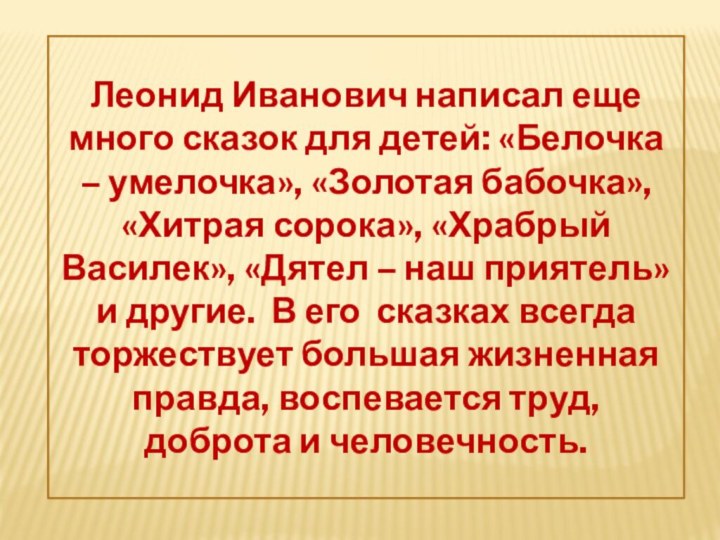 Леонид Иванович написал еще много сказок для детей: «Белочка – умелочка», «Золотая бабочка», «Хитрая сорока», «Храбрый Василек», «Дятел – наш приятель» и другие. В его сказках всегда торжествует большая жизненная правда, воспевается труд, доброта и человечность.